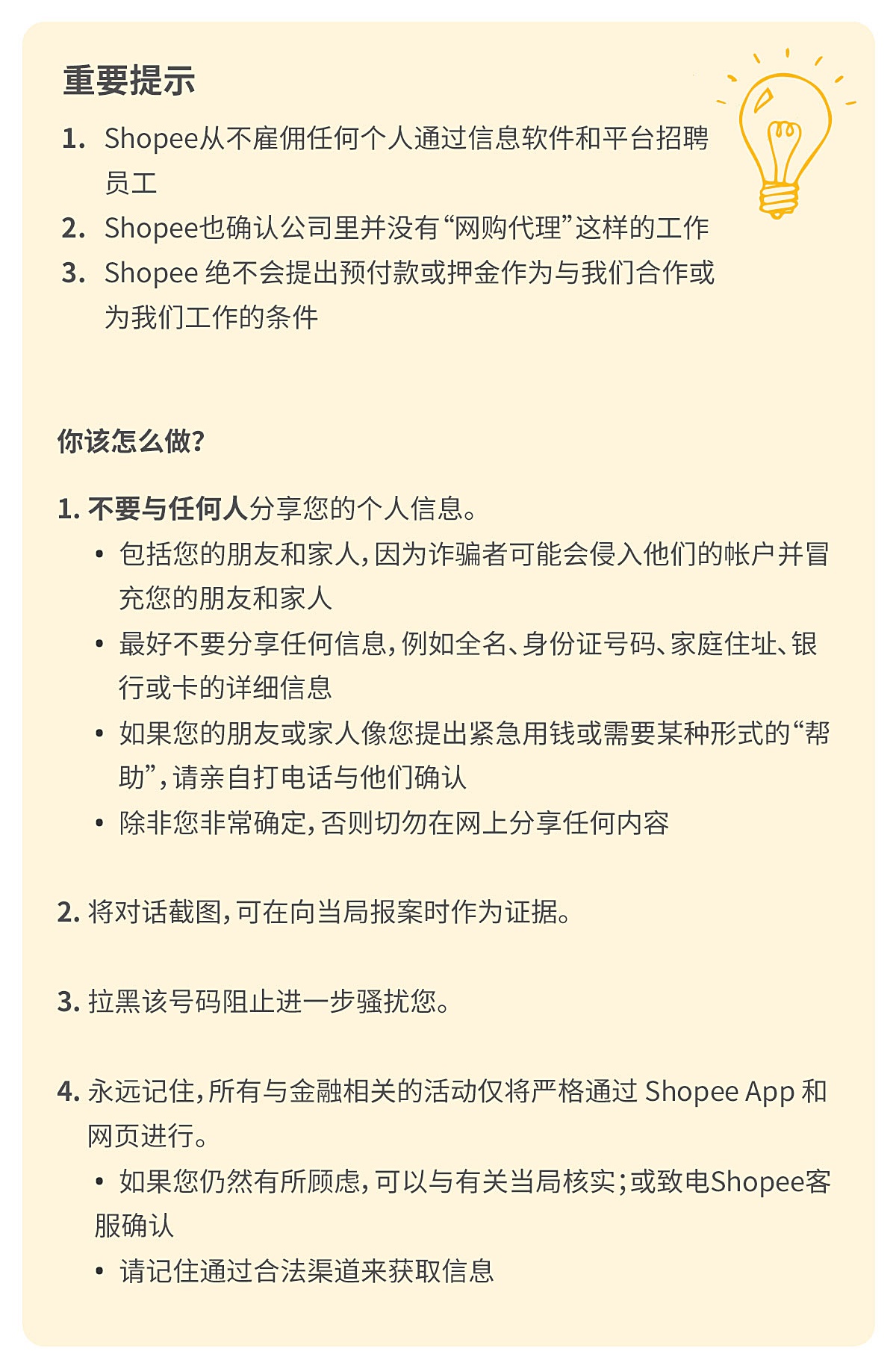 重要提示

1. Shopee从不雇佣任何个人通过信息软件和平台招聘员工
2. Shopee也确认公司里并没有“网购代理”这样的工作
3. Shopee 绝不会提出预付款或押金作为与我们合作或为我们工作的条件

你该怎么做?

1. 不要与任何人分享您的个人信息。
• 包括您的朋友和家人,因为诈骗者可能会侵入他们的帐户并冒充您的朋友和家人
• 最好不要分享任何信息,例如全名、身份证号码、家庭住址、银行或卡的详细信息
• 如果您的朋友或家人像您提出紧急用钱或需要某种形式的“帮助”,请亲自打电话与他们确认
• 除非您非常确定,否则切勿在网上分享任何内容

2. 将对话截图,可在向当局报案时作为证据。

3. 拉黑该号码阻止进一步骚扰您。

4. 永远记住,所有与金融相关的活动仅将严格通过 Shopee App 和网页进行。
• 如果您仍然有所顾虑,可以与有关当局核实;或致电Shopee客服确认
• 请记住通过合法渠道来获取信息